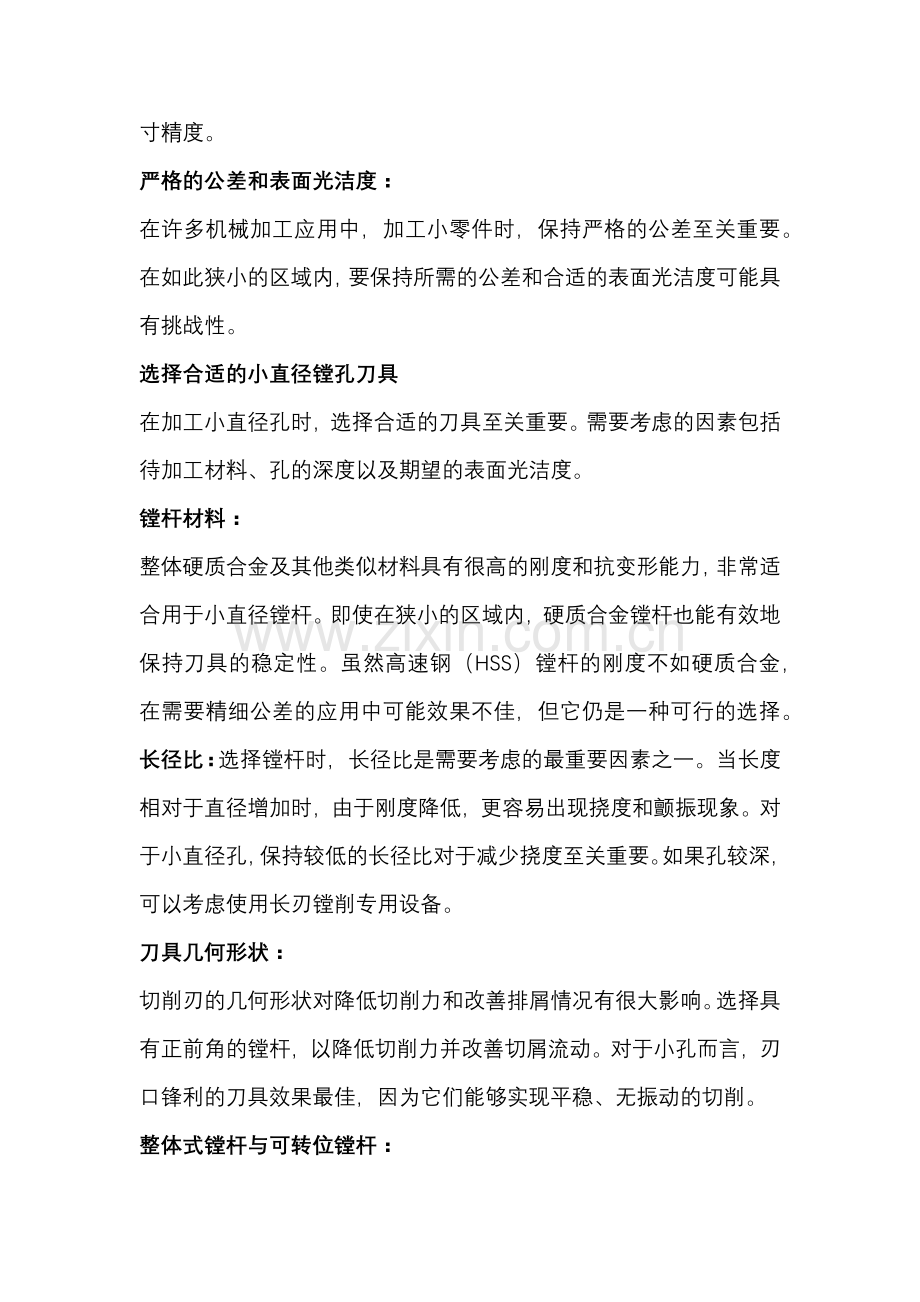 寸精度。

严格的公差和表面光洁度：

在许多机械加工应用中，加工小零件时，保持严格的公差至关重要。在如此狭小的区域内，要保持所需的公差和合适的表面光洁度可能具有挑战性。

选择合适的小直径镗孔刀具

在加工小直径孔时，选择合适的刀具至关重要。需要考虑的因素包括待加工材料、孔的深度以及期望的表面光洁度。

镗杆材料：

整体硬质合金及其他类似材料具有很高的刚度和抗变形能力，非常适合用于小直径镗杆。即使在狭小的区域内，硬质合金镗杆也能有效地保持刀具的稳定性。虽然高速钢（HSS）镗杆的刚度不如硬质合金，在需要精细公差的应用中可能效果不佳，但它仍是一种可行的选择。

长径比：选择镗杆时，长径比是需要考虑的最重要因素之一。当长度相对于直径增加时，由于刚度降低，更容易出现挠度和颤振现象。对于小直径孔，保持较低的长径比对于减少挠度至关重要。如果孔较深，可以考虑使用长刃镗削专用设备。

刀具几何形状：

切削刃的几何形状对降低切削力和改善排屑情况有很大影响。选择具有正前角的镗杆，以降低切削力并改善切屑流动。对于小孔而言，刃口锋利的刀具效果最佳，因为它们能够实现平稳、无振动的切削。

整体式镗杆与可转位镗杆：

www.zixin.com.cn